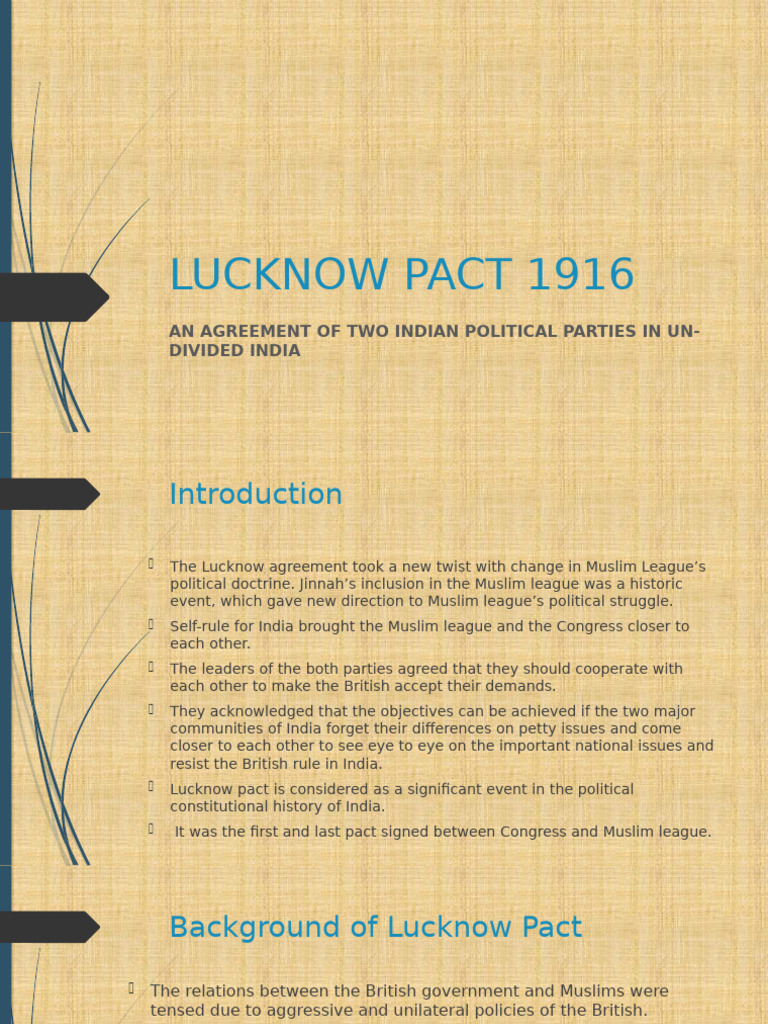 LUCKNOW PACT 1916

AN AGREEMENT OF TWO INDIAN POLITICAL PARTIES IN UN-DIVIDED INDIA

Introduction

The Lucknow agreement took a new twist with change in Muslim League's political doctrine. Jinnah's inclusion in the Muslim league was a historic event, which gave new direction to Muslim league's political struggle.

Self-rule for India brought the Muslim league and the Congress closer to each other.

The leaders of the both parties agreed that they should cooperate with each other to make the British accept their demands.

They acknowledged that the objectives can be achieved if the two major communities of India forget their differences on petty issues and come closer to each other to see eye to eye on the important national issues and resist the British rule in India.

Lucknow pact is considered as a significant event in the political constitutional history of India.

It was the first and last pact signed between Congress and Muslim league.

Background of Lucknow Pact

The relations between the British government and Muslims were tensed due to aggressive and unilateral policies of the British.